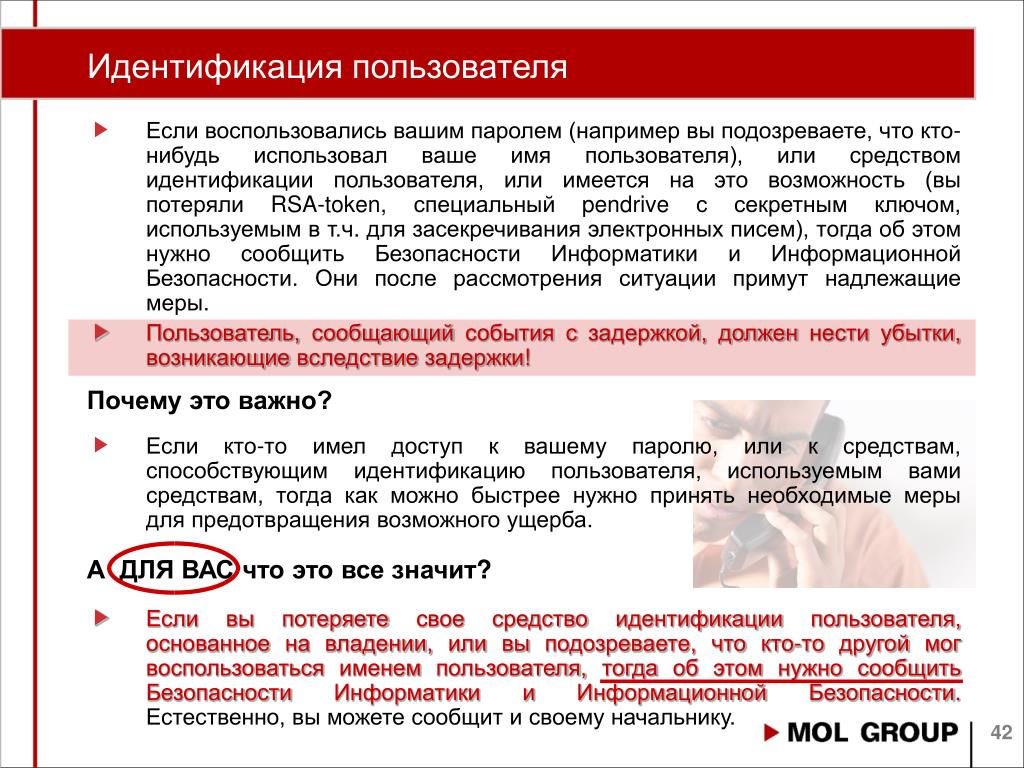 Идентификация пользователя

Если воспользовались вашим паролем (например вы подозреваете, что кто-нибудь использовал ваше имя пользователя), или средством идентификации пользователя, или имеется на это возможность (вы потеряли RSA-token, специальный pendrive с секретным ключом, используемым в т.ч. для засекречивания электронных писем), тогда об этом нужно сообщить Безопасности Информатики и Информационной Безопасности. Они после рассмотрения ситуации примут надлежащие меры.

Пользователь, сообщающий события с задержкой, должен нести убытки, возникающие вследствие задержки!

Почему это важно?

Если кто-то имел доступ к вашему паролю, или к средствам, способствующим идентификацию пользователя, используемым вами средствам, тогда как можно быстрее нужно принять необходимые меры для предотвращения возможного ущерба.

А ДЛЯ ВАС что это все значит?

Если вы потеряете свое средство идентификации пользователя, основанное на владении, или вы подозреваете, что кто-то другой мог воспользоваться именем пользователя, тогда об этом нужно сообщить Безопасности Информатики и Информационной Безопасности. Естественно, вы можете сообщит и своему начальнику.

MOL GROUP

42